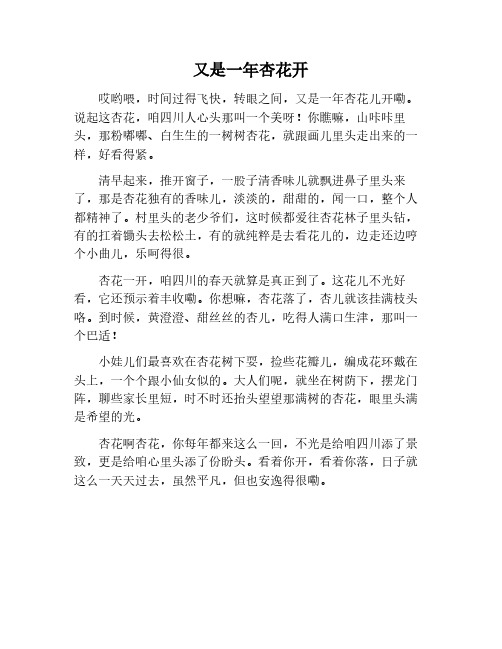 又是一年杏花开

哎哟喂，时间过得飞快，转眼之间，又是一年杏花儿开嘞。说起这杏花，咱四川人心头那叫一个美呀！你瞧嘛，山咔咔里头，那粉嘟嘟、白生生的一树树杏花，就跟画儿里头走出来的一样，好看得紧。

清早起来，推开窗子，一股子清香味儿就飘进鼻子里头来了，那是杏花独有的香味儿，淡淡的，甜甜的，闻一口，整个人都精神了。村里头的老少爷们，这时候都爱往杏花林子里头钻，有的扛着锄头去松松土，有的就纯粹是去看花儿的，边走还边哼个小曲儿，乐呵得很。

杏花一开，咱四川的春天就算是真正到了。这花儿不光好看，它还预示着丰收嘞。你想嘛，杏花落了，杏儿就该挂满枝头咯。到时候，黄澄澄、甜丝丝的杏儿，吃得人满口生津，那叫一个巴适！

小娃儿们最喜欢在杏花树下耍，捡些花瓣儿，编成花环戴在头上，一个个跟小仙女似的。大人们呢，就坐在树荫下，摆龙门阵，聊些家长里短，时不时还抬头望望那满树的杏花，眼里头满是希望的光。

杏花啊杏花，你每年都来这么一回，不光是给咱四川添了景致，更是给咱心里头添了份盼头。看着你开，看着你落，日子就这么一天天过去，虽然平凡，但也安逸得很嘞。